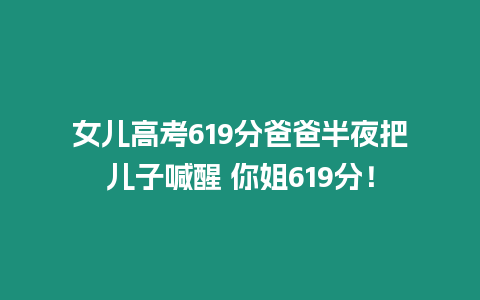 女儿高考619分爸爸半夜把儿子喊醒 你姐619分！